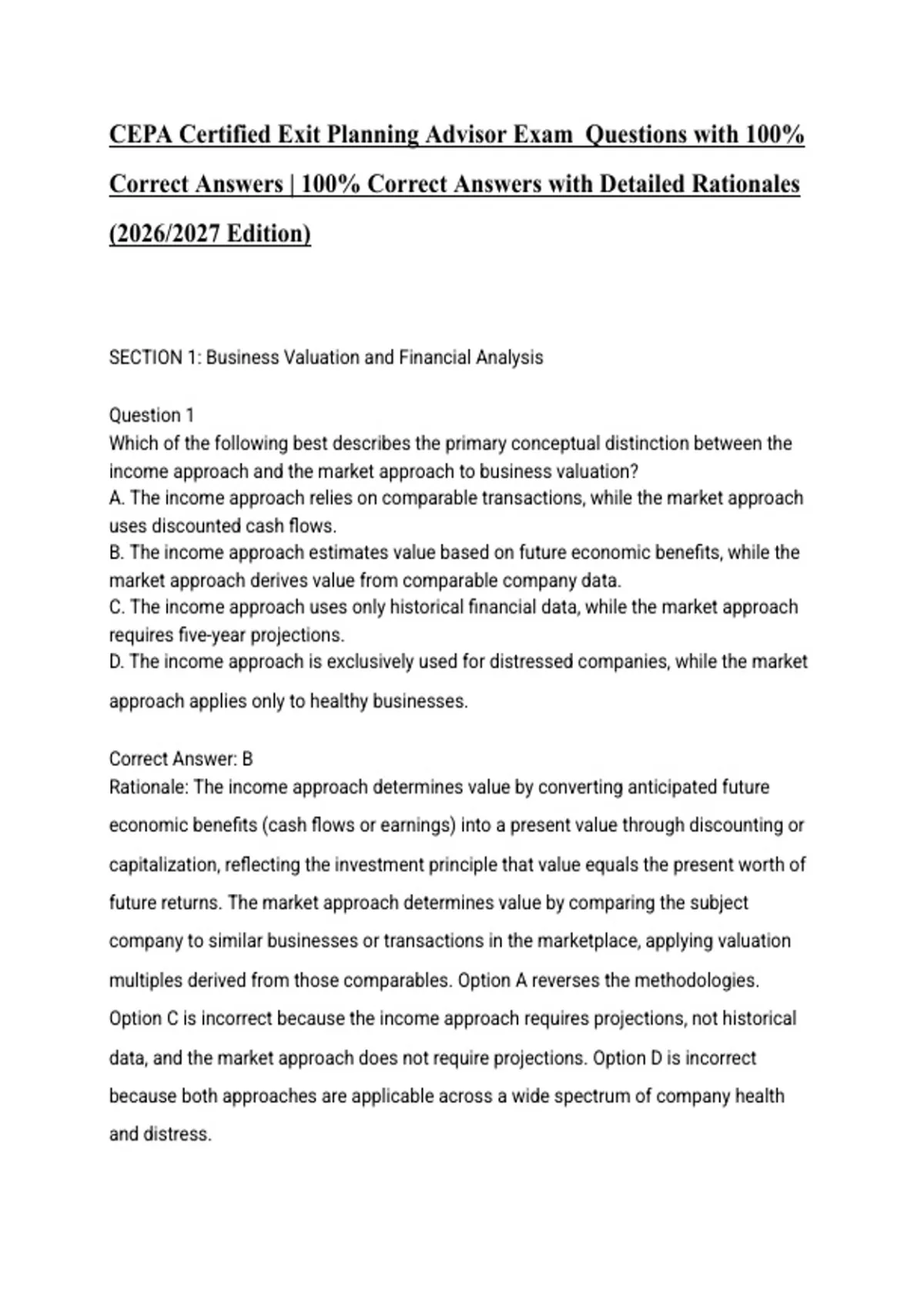 CEPA Certified Exit Planning Advisor Exam  Questions with 100% Correct Answers | 100% Correct Answers with Detailed Rationales (2026/2027 Edition)

SECTION 1: Business Valuation and Financial Analysis

Question 1
Which of the following best describes the primary conceptual distinction between the income approach and the market approach to business valuation?
A. The income approach relies on comparable transactions, while the market approach uses discounted cash flows.
B. The income approach estimates value based on future economic benefits, while the market approach derives value from comparable company data.
C. The income approach uses only historical financial data, while the market approach requires five-year projections.
D. The income approach is exclusively used for distressed companies, while the market approach applies only to healthy businesses.

Correct Answer: B
Rationale: The income approach determines value by converting anticipated future economic benefits (cash flows or earnings) into a present value through discounting or capitalization, reflecting the investment principle that value equals the present worth of future returns. The market approach determines value by comparing the subject company to similar businesses or transactions in the marketplace, applying valuation multiples derived from those comparables. Option A reverses the methodologies. Option C is incorrect because the income approach requires projections, not historical data, and the market approach does not require projections. Option D is incorrect because both approaches are applicable across a wide spectrum of company health and distress.